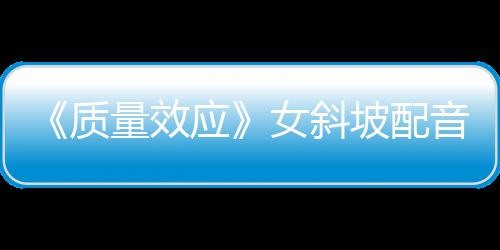 《质量效应》女斜坡配音